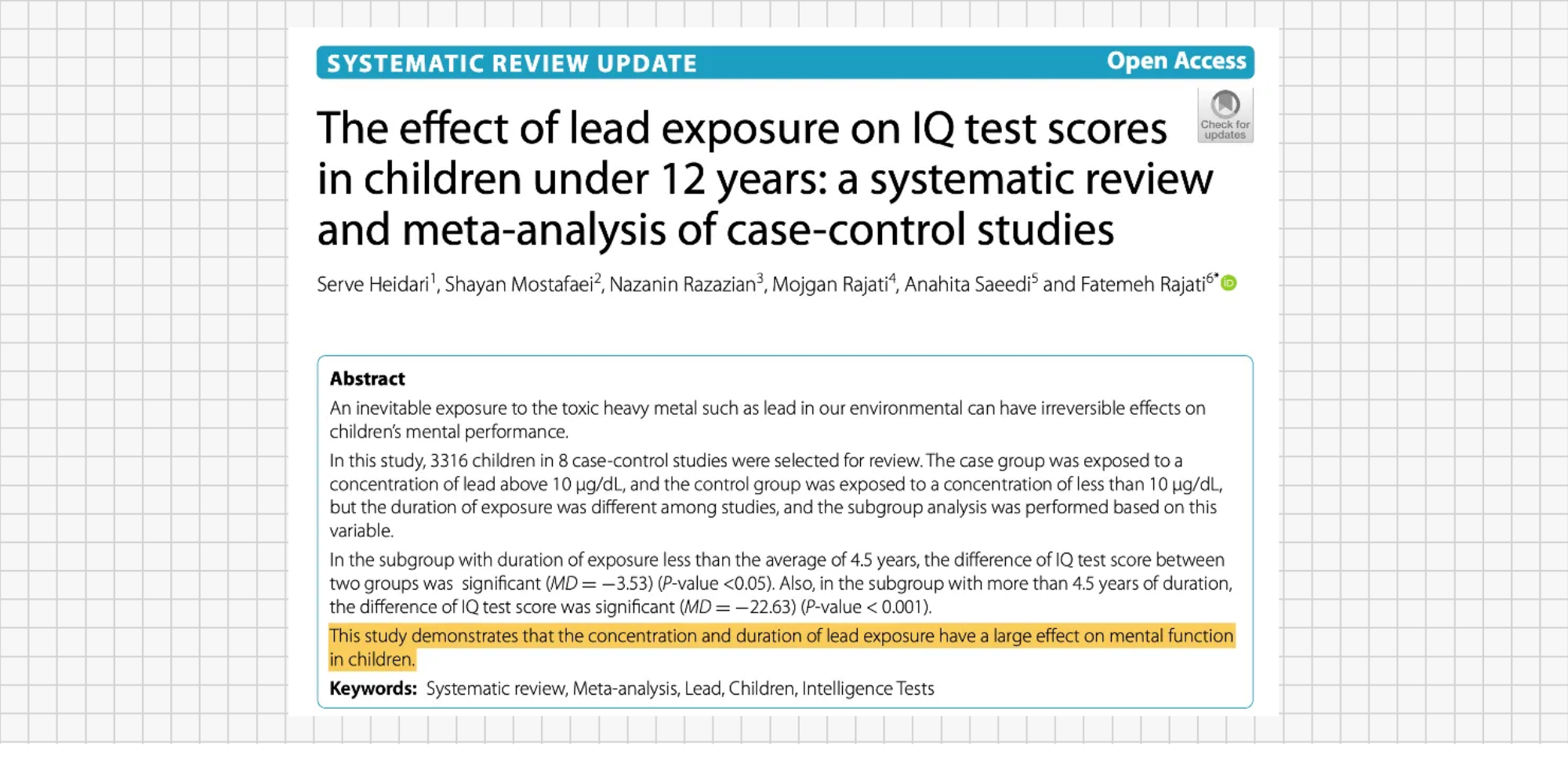 SYSTEMATIC REVIEW UPDATE Open Access

Check for updates

The effect of lead exposure on IQ test scores in children under 12 years: a systematic review and meta-analysis of case-control studies

Serve Heidari$^1$, Shayan Mostafaei$^2$, Nazanin Razazian$^3$, Mojgan Rajati$^4$, Anahita Saeedi$^5$ and Fatemeh Rajati$^{6*}$

Abstract
An inevitable exposure to the toxic heavy metal such as lead in our environmental can have irreversible effects on children's mental performance.

In this study, 3316 children in 8 case-control studies were selected for review. The case group was exposed to a concentration of lead above 10 μg/dL, and the control group was exposed to a concentration of less than 10 μg/dL, but the duration of exposure was different among studies, and the subgroup analysis was performed based on this variable.

In the subgroup with duration of exposure less than the average of 4.5 years, the difference of IQ test score between two groups was significant ($MD = -3.53$) ($P$-value <0.05). Also, in the subgroup with more than 4.5 years of duration, the difference of IQ test score was significant ($MD = -22.63$) ($P$-value < 0.001).

This study demonstrates that the concentration and duration of lead exposure have a large effect on mental function in children.

Keywords: Systematic review, Meta-analysis, Lead, Children, Intelligence Tests